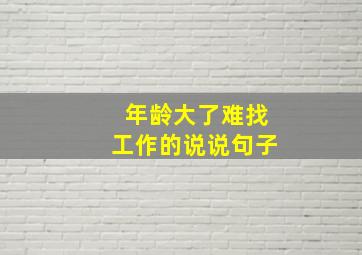 年龄大了难找
工作的说说句子